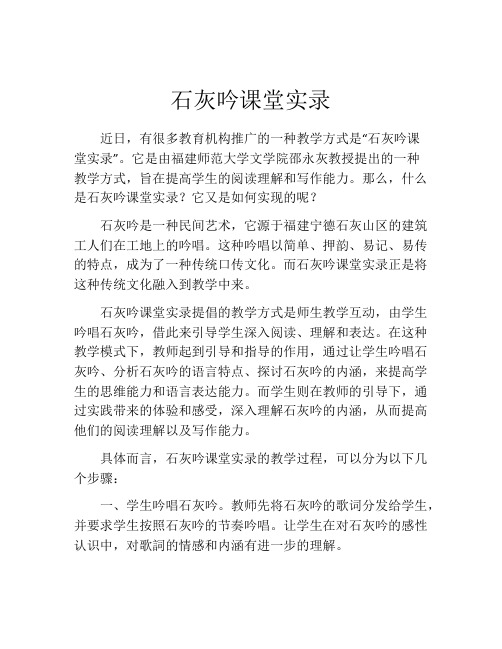 石灰吟课堂实录

近日，有很多教育机构推广的一种教学方式是“石灰吟课堂实录”。它是由福建师范大学文学院邵永灰教授提出的一种教学方式，旨在提高学生的阅读理解和写作能力。那么，什么是石灰吟课堂实录？它又是如何实现的呢？

石灰吟是一种民间艺术，它源于福建宁德石灰山区的建筑工人们在工地上的吟唱。这种吟唱以简单、押韵、易记、易传的特点，成为了一种传统口传文化。而石灰吟课堂实录正是将这种传统文化融入到教学中来。

石灰吟课堂实录提倡的教学方式是师生教学互动，由学生吟唱石灰吟，借此来引导学生深入阅读、理解和表达。在这种教学模式下，教师起到引导和指导的作用，通过让学生吟唱石灰吟、分析石灰吟的语言特点、探讨石灰吟的内涵，来提高学生的思维能力和语言表达能力。而学生则在教师的引导下，通过实践带来的体验和感受，深入理解石灰吟的内涵，从而提高他们的阅读理解以及写作能力。

具体而言，石灰吟课堂实录的教学过程，可以分为以下几个步骤：

一、学生吟唱石灰吟。教师先将石灰吟的歌词分发给学生，并要求学生按照石灰吟的节奏吟唱。让学生在对石灰吟的感性认识中，对歌詞的情感和内涵有进一步的理解。